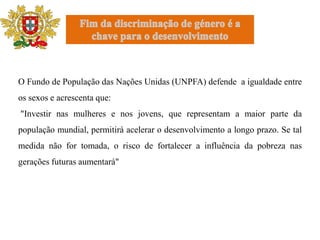 Fim da discriminação de género é a chave para o desenvolvimento

O Fundo de População das Nações Unidas (UNPFA) defende a igualdade entre os sexos e acrescenta que:
"Investir nas mulheres e nos jovens, que representam a maior parte da população mundial, permitirá acelerar o desenvolvimento a longo prazo. Se tal medida não for tomada, o risco de fortalecer a influência da pobreza nas gerações futuras aumentará"